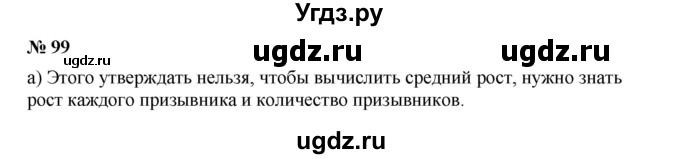 Угдз.ру

№ 99

ugdz.ru ugdz.ru ugdz.ru

а) Этого утверждать нельзя, чтобы вычислить средний рост, нужно знать рост каждого призывника и количество призывников.

ugdz.ru